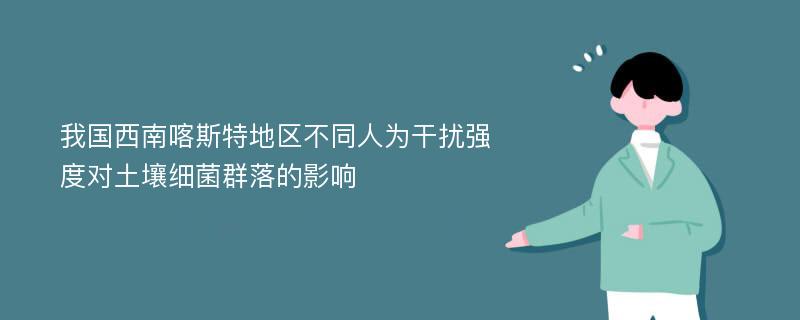 我国西南喀斯特地区不同人为干扰强度对土壤细菌群落的影响